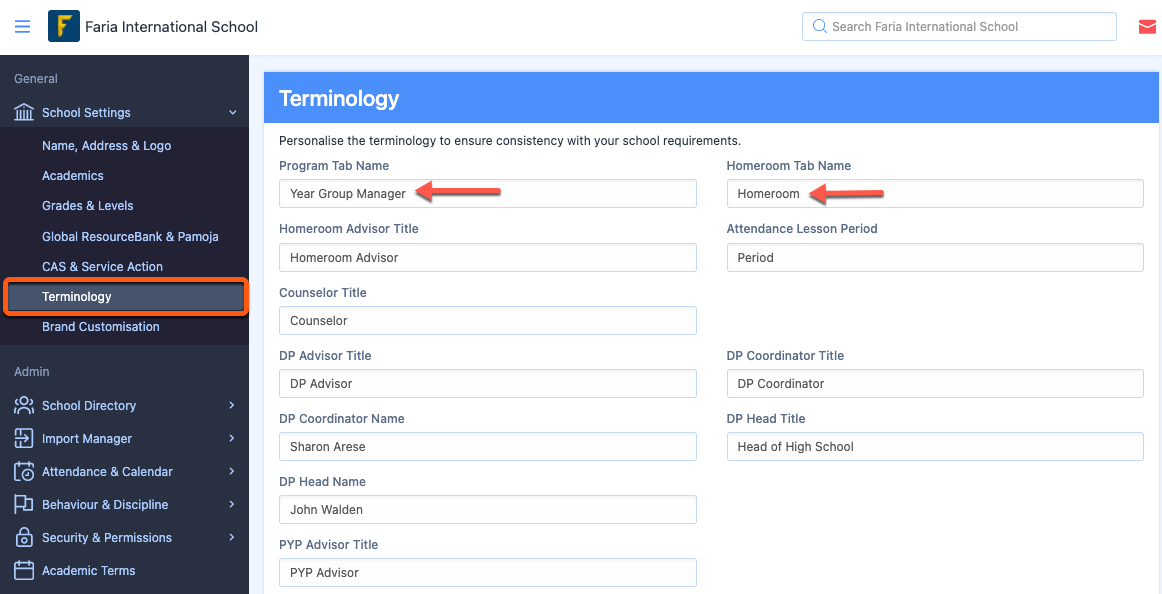 Faria International School

Search Faria International School

General

School Settings

Name, Address & Logo

Academics

Grades & Levels

Global ResourceBank & Pamoja

CAS & Service Action

Terminology

Brand Customisation

Admin

School Directory

Import Manager

Attendance & Calendar

Behaviour & Discipline

Security & Permissions

Academic Terms

Terminology

Personalise the terminology to ensure consistency with your school requirements.

Program Tab Name

Year Group Manager

Homeroom Tab Name

Homeroom

Homeroom Advisor Title

Homeroom Advisor

Attendance Lesson Period

Period

Counselor Title

Counselor

DP Advisor Title

DP Advisor

DP Coordinator Title

DP Coordinator

DP Coordinator Name

Sharon Arese

DP Head Title

Head of High School

DP Head Name

John Walden

PYP Advisor Title

PYP Advisor